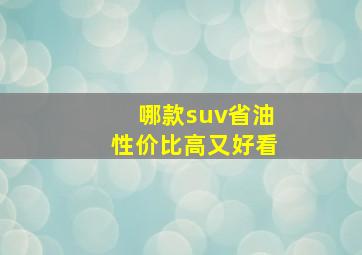 哪款suv省油
性价比高又好看